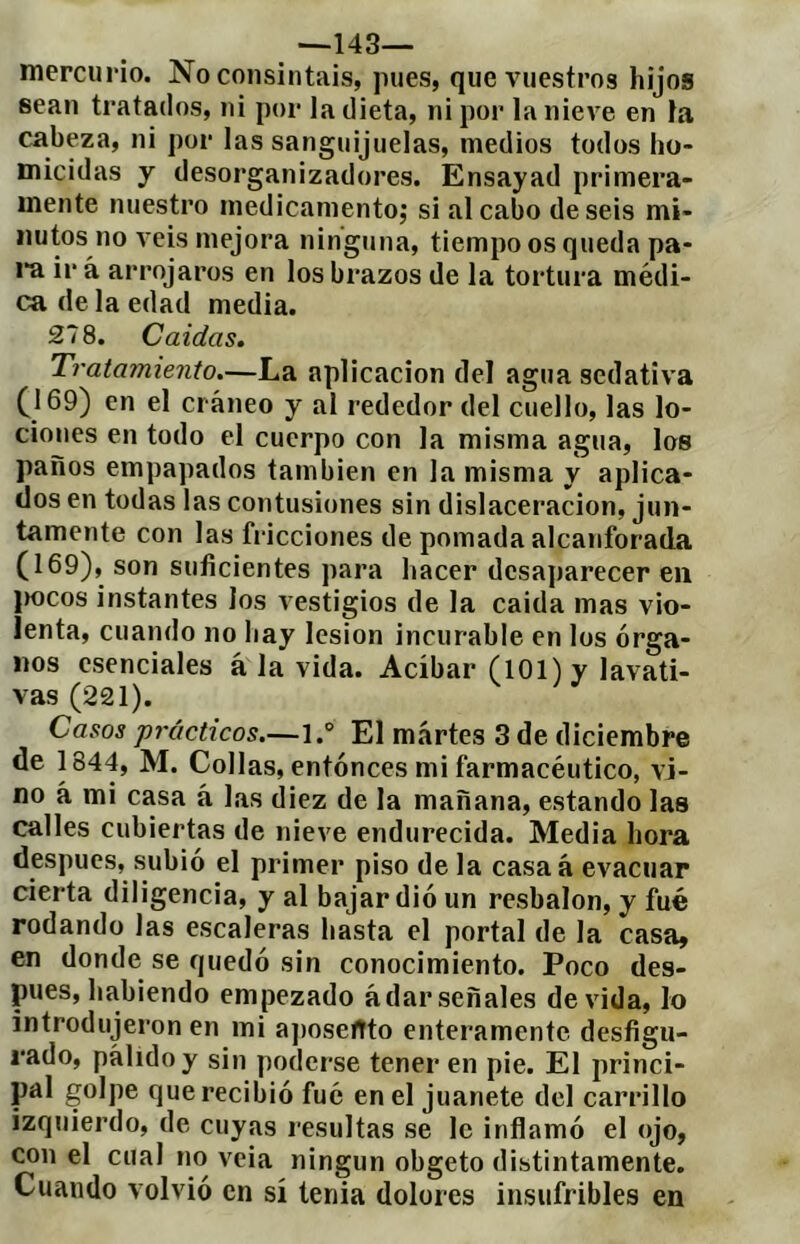 —143—

mercurio. No consintais, pues, que vuestros hijos sean tratados, ni por la dieta, ni por la nieve en la cabeza, ni por las sanguijuelas, medios todos homicidas y desorganizadores. Ensayad primeramente nuestro medicamento; si al cabo de seis minutos no veis mejora ninguna, tiempo os queda para ir á arrojaros en los brazos de la tortura médica de la edad media.

278. Caidas.

Tratamiento.—La aplicacion del agua sedativa (169) en el cráneo y al rededor del cuello, las lociones en todo el cuerpo con la misma agua, los paños empapados tambien en la misma y aplicados en todas las contusiones sin dislaceracion, juntamente con las fricciones de pomada alcanforada (169), son suficientes para hacer desaparecer en pocos instantes los vestigios de la caida mas violenta, cuando no hay lesion incurable en los órganos esenciales á la vida. Acíbar (101) y lavativas (221).

Casos prácticos.—1.° El mártes 3 de diciembre de 1844, M. Collas, entónces mi farmacéutico, vino á mi casa á las diez de la mañana, estando las calles cubiertas de nieve endurecida. Media hora despues, subió el primer piso de la casa á evacuar cierta diligencia, y al bajar dió un resbalon, y fué rodando las escaleras hasta el portal de la casa, en donde se quedó sin conocimiento. Poco despues, habiendo empezado á dar señales de vida, lo introdujeron en mi aposento enteramente desfigurado, pálido y sin poderse tener en pie. El principal golpe que recibió fué en el juanete del carrillo izquierdo, de cuyas resultas se le inflamó el ojo, con el cual no veia ningun obgeto distintamente. Cuando volvió en sí tenia dolores insufribles en